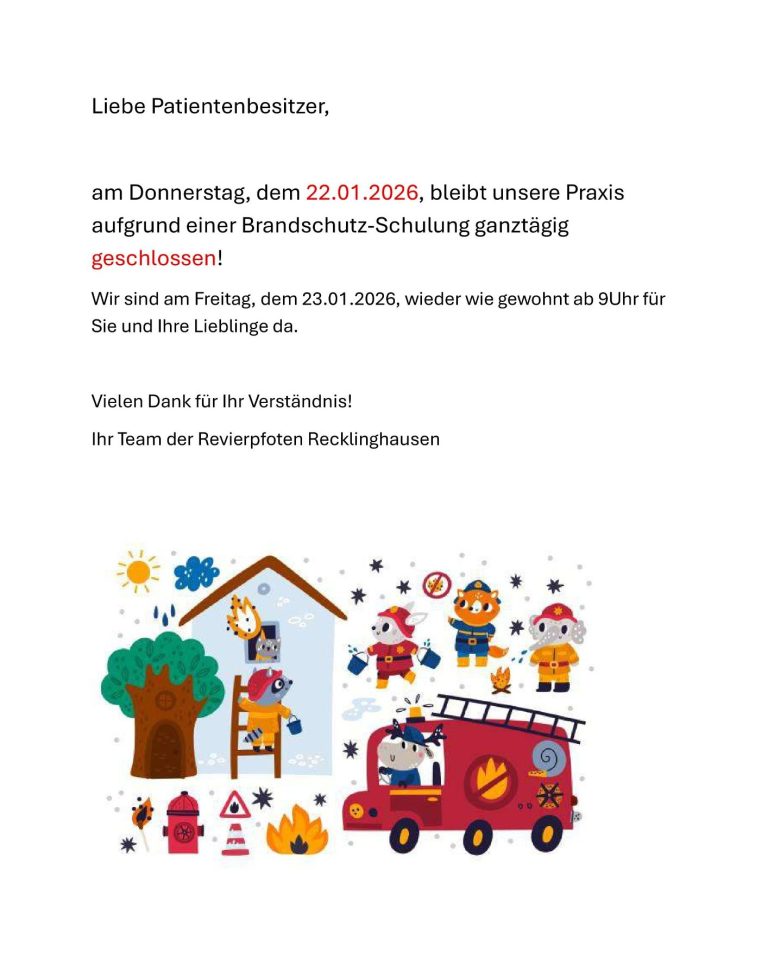 Liebe Patientenbesitzer,

am Donnerstag, dem 22.01.2026, bleibt unsere Praxis aufgrund einer Brandschutz-Schulung ganztägig geschlossen!

Wir sind am Freitag, dem 23.01.2026, wieder wie gewohnt ab 9Uhr für Sie und Ihre Lieblinge da.

Vielen Dank für Ihr Verständnis!

Ihr Team der Revierpfoten Recklinghausen